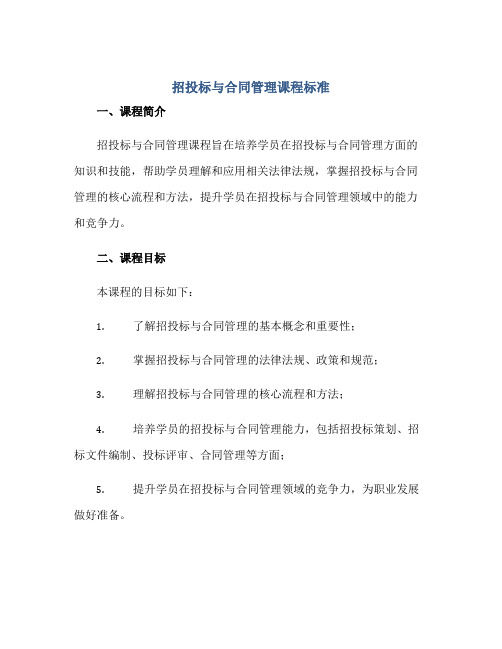 招投标与合同管理课程标准

一、课程简介

招投标与合同管理课程旨在培养学员在招投标与合同管理方面的知识和技能，帮助学员理解和应用相关法律法规，掌握招投标与合同管理的核心流程和方法，提升学员在招投标与合同管理领域中的能力和竞争力。

二、课程目标

本课程的目标如下：

1. 了解招投标与合同管理的基本概念和重要性；

2. 掌握招投标与合同管理的法律法规、政策和规范；

3. 理解招投标与合同管理的核心流程和方法；

4. 培养学员的招投标与合同管理能力，包括招投标策划、招标文件编制、投标评审、合同管理等方面；

5. 提升学员在招投标与合同管理领域的竞争力，为职业发展做好准备。